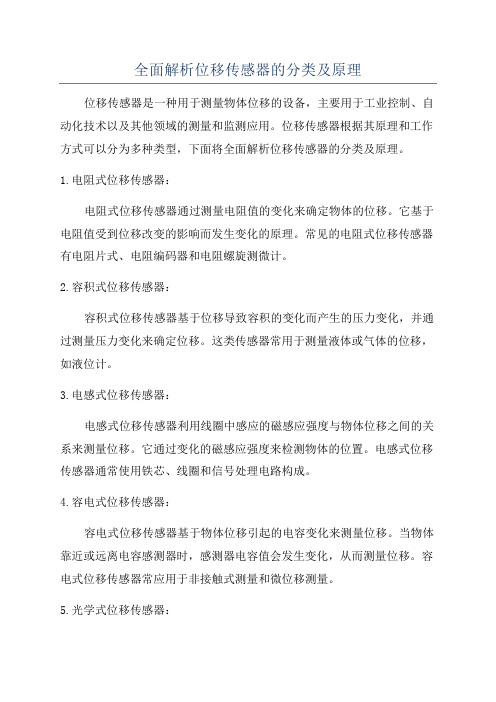 全面解析位移传感器的分类及原理

位移传感器是一种用于测量物体位移的设备，主要用于工业控制、自动化技术以及其他领域的测量和监测应用。位移传感器根据其原理和工作方式可以分为多种类型，下面将全面解析位移传感器的分类及原理。

1.电阻式位移传感器：

电阻式位移传感器通过测量电阻值的变化来确定物体的位移。它基于电阻值受到位移改变的影响而发生变化的原理。常见的电阻式位移传感器有电阻片式、电阻编码器和电阻螺旋测微计。

2.容积式位移传感器：

容积式位移传感器基于位移导致容积的变化而产生的压力变化，并通过测量压力变化来确定位移。这类传感器常用于测量液体或气体的位移，如液位计。

3.电感式位移传感器：

电感式位移传感器利用线圈中感应的磁感应强度与物体位移之间的关系来测量位移。它通过变化的磁感应强度来检测物体的位置。电感式位移传感器通常使用铁芯、线圈和信号处理电路构成。

4.容电式位移传感器：

容电式位移传感器基于物体位移引起的电容变化来测量位移。当物体靠近或远离电容感测器时，感测器电容值会发生变化，从而测量位移。容电式位移传感器常应用于非接触式测量和微位移测量。

5.光学式位移传感器：